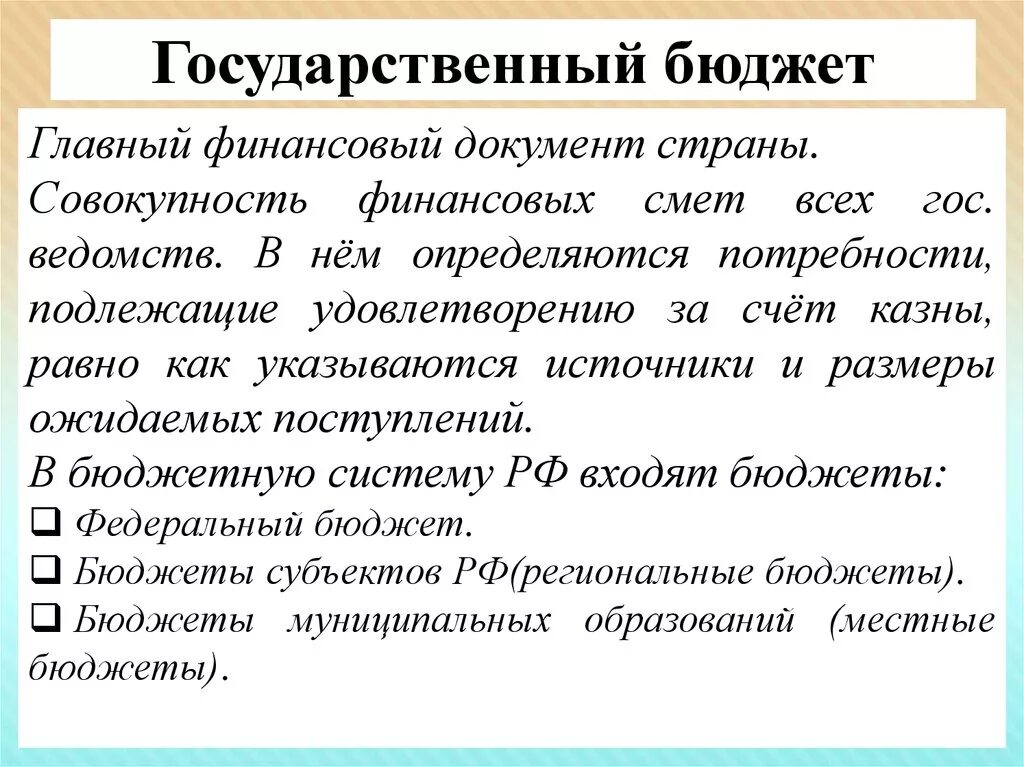 Государственный бюджет

Главный финансовый документ страны. Совокупность финансовых смет всех гос. ведомств. В нём определяются потребности, подлежащие удовлетворению за счёт казны, равно как указываются источники и размеры ожидаемых поступлений.

В бюджетную систему РФ входят бюджеты:
❑ Федеральный бюджет.
❑ Бюджеты субъектов РФ(региональные бюджеты).
❑ Бюджеты муниципальных образований (местные бюджеты).